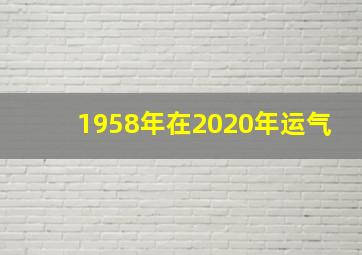 1958年在2020年运气